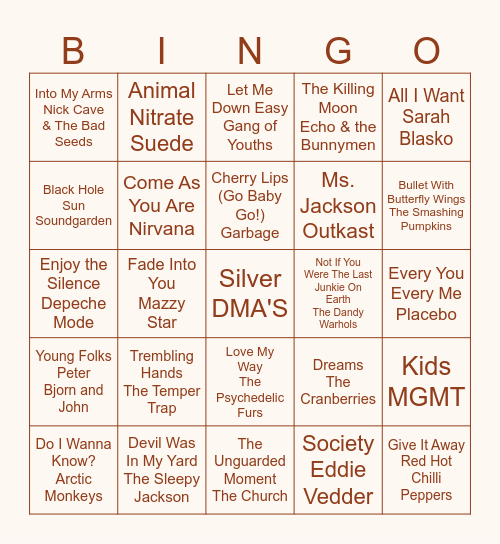 | B | I | N | G | O |
|---|---|---|---|---|
| Into My Arms Nick Cave & The Bad Seeds | Animal Nitrate Suede | Let Me Down Easy Gang of Youths | The Killing Moon Echo & the Bunnymen | All I Want Sarah Blasko |
| Black Hole Sun Soundgarden | Come As You Are Nirvana | Cherry Lips (Go Baby Go!) Garbage | Ms. Jackson Outkast | Bullet With Butterfly Wings The Smashing Pumpkins |
| Enjoy the Silence Depeche Mode | Fade Into You Mazzy Star | Silver DMA'S | Not If You Were The Last Junkie On Earth The Dandy Warhols | Every You Every Me Placebo |
| Young Folks Peter Bjorn and John | Trembling Hands The Temper Trap | Love My Way The Psychedelic Furs | Dreams The Cranberries | Kids MGMT |
| Do I Wanna Know? Arctic Monkeys | Devil Was In My Yard The Sleepy Jackson | The Unguarded Moment The Church | Society Eddie Vedder | Give It Away Red Hot Chilli Peppers |